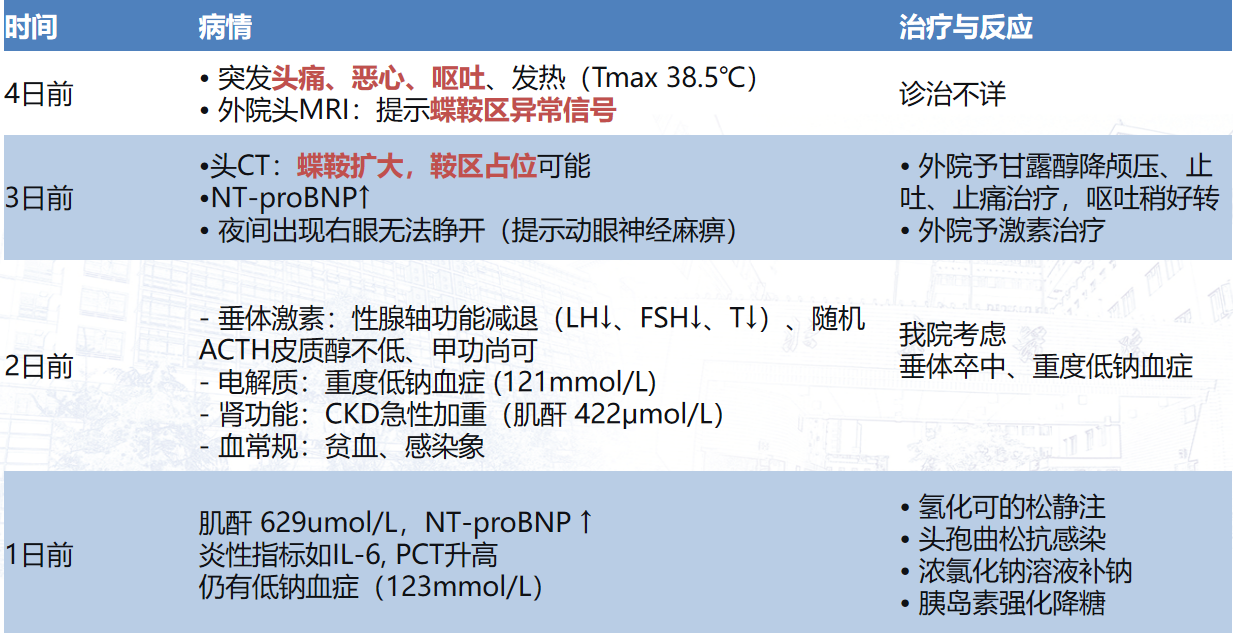 | 时间 | 病情 | 治疗与反应 |
|---|---|---|
| 4日前 | • 突发头痛、恶心、呕吐、发热（Tmax 38.5℃） • 外院头MRI：提示蝶鞍区异常信号 | 诊治不详 |
| 3日前 | •头CT：蝶鞍扩大，鞍区占位可能 •NT-proBNP↑ • 夜间出现右眼无法睁开（提示动眼神经麻痹） | • 外院予甘露醇降颅压、止吐、止痛治疗，呕吐稍好转 • 外院予激素治疗 |
| 2日前 | - 垂体激素：性腺轴功能减退（LH↓、FSH↓、T↓）、随机ACTH皮质醇不低、甲功尚可 - 电解质：重度低钠血症 (121mmol/L) - 肾功能：CKD急性加重（肌酐 422μmol/L） - 血常规：贫血、感染象 | 我院考虑 垂体卒中、重度低钠血症 |
| 1日前 | 肌酐 629umol/L，NT-proBNP ↑ 炎性指标如IL-6, PCT升高 仍有低钠血症（123mmol/L） | • 氢化可的松静注 • 头孢曲松抗感染 • 浓氯化钠溶液补钠 • 胰岛素强化降糖 |